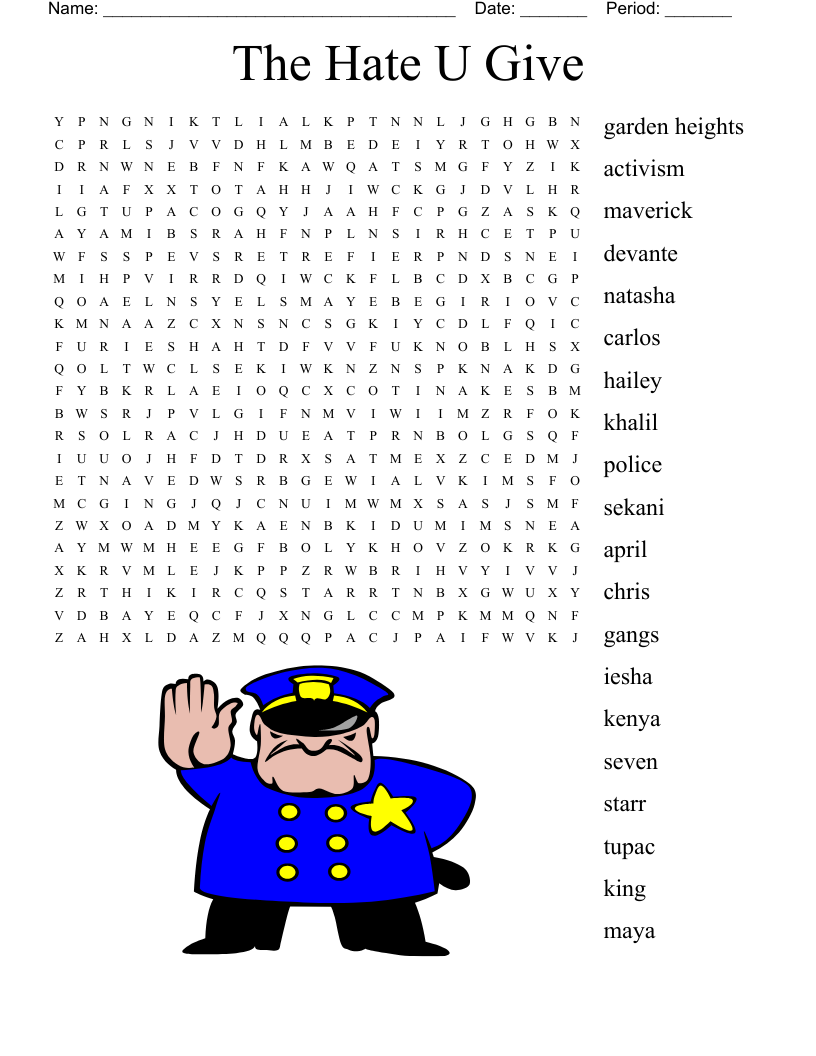 Name: ______________________________________ Date: _______ Period: _______

The Hate U Give

Y P N G N I K T L I A L K P T N N L J G H G B N
C P R L S J V V D H L M B E D E I Y R T O H W X
D R N W N E B F N F K A W Q A T S M G F Y Z I K
I I A F X X T O T A H H J I W C K G J D V L H R
L G T U P A C O G Q Y J A A H F C P G Z A S K Q
A Y A M I B S R A H F N P L N S I R H C E T P U
W F S S P E V S R E T R E F I E R P N D S N E I
M I H P V I R R D Q I W C K F L B C D X B C G P
Q O A E L N S Y E L S M A Y E B E G I R I O V C
K M N A A Z C X N S N C S G K I Y C D L F Q I C
F U R I E S H A H T D F V V F U K N O B L H S X
Q O L T W C L S E K I W K N Z N S P K N A K D G
F Y B K R L A E I O Q C X C O T I N A K E S B M
B W S R J P V L G I F N M V I W I I M Z R F O K
R S O L R A C J H D U E A T P R N B O L G S Q F
I U U O J H F D T D R X S A T M E X Z C E D M J
E T N A V E D W S R B G E W I A L V K I M S F O
M C G I N G J Q J C N U I M W M X S A S J S M F
Z W X O A D M Y K A E N B K I D U M I M S N E A
A Y M W M H E E G F B O L Y K H O V Z O K R K G
X K R V M L E J K P P Z R W B R I H V Y I V V J
Z R T H I K I R C Q S T A R R T N B X G W U X Y
V D B A Y E Q C F J X N G L C C M P K M M Q N F
Z A H X L D A Z M Q Q Q P A C J P A I F W V K J

garden heights
activism
maverick
devante
natasha
carlos
hailey
khalil
police
sekani
april
chris
gangs
iesha
kenya
seven
starr
tupac
king
maya